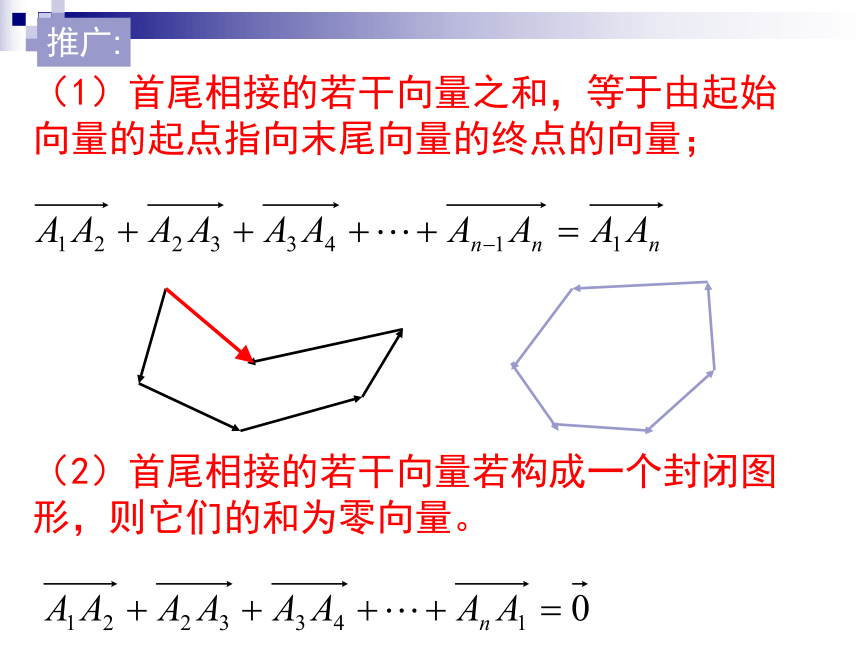 推广:

（1）首尾相接的若干向量之和，等于由起始向量的起点指向末尾向量的终点的向量；

$\overrightarrow{A_1A_2}+\overrightarrow{A_2A_3}+\overrightarrow{A_3A_4}+\cdots+\overrightarrow{A_{n-1}A_n}=\overrightarrow{A_1A_n}$

（2）首尾相接的若干向量若构成一个封闭图形，则它们的和为零向量。

$\overrightarrow{A_1A_2}+\overrightarrow{A_2A_3}+\overrightarrow{A_3A_4}+\cdots+\overrightarrow{A_nA_1}=\vec{0}$